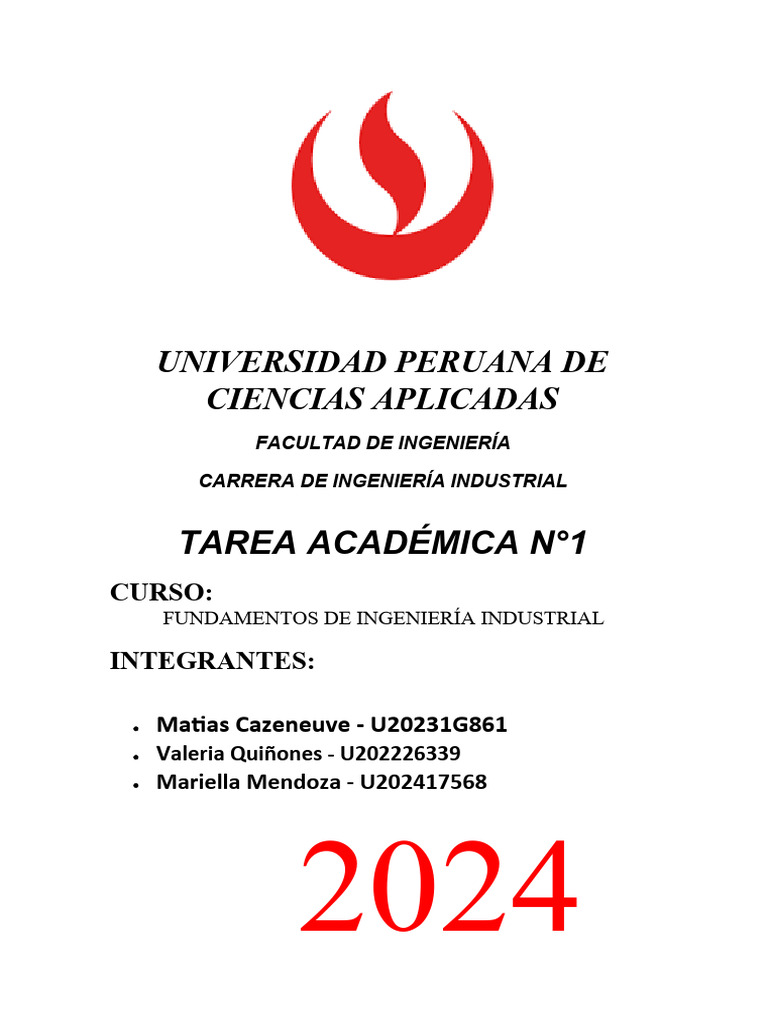 UNIVERSIDAD PERUANA DE CIENCIAS APLICADAS

FACULTAD DE INGENIERÍA

CARRERA DE INGENIERÍA INDUSTRIAL

TAREA ACADÉMICA N°1

CURSO:
FUNDAMENTOS DE INGENIERÍA INDUSTRIAL

INTEGRANTES:

• Matias Cazeneuve - U20231G861
• Valeria Quiñones - U202226339
• Mariella Mendoza - U202417568

2024